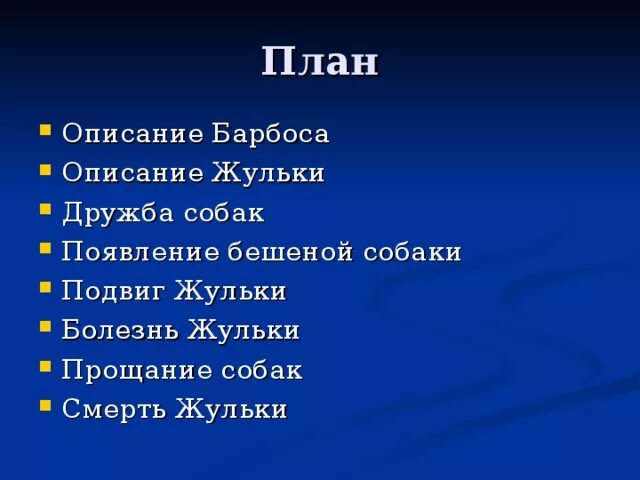 План

- Описание Барбоса
- Описание Жульки
- Дружба собак
- Появление бешеной собаки
- Подвиг Жульки
- Болезнь Жульки
- Прощание собак
- Смерть Жульки